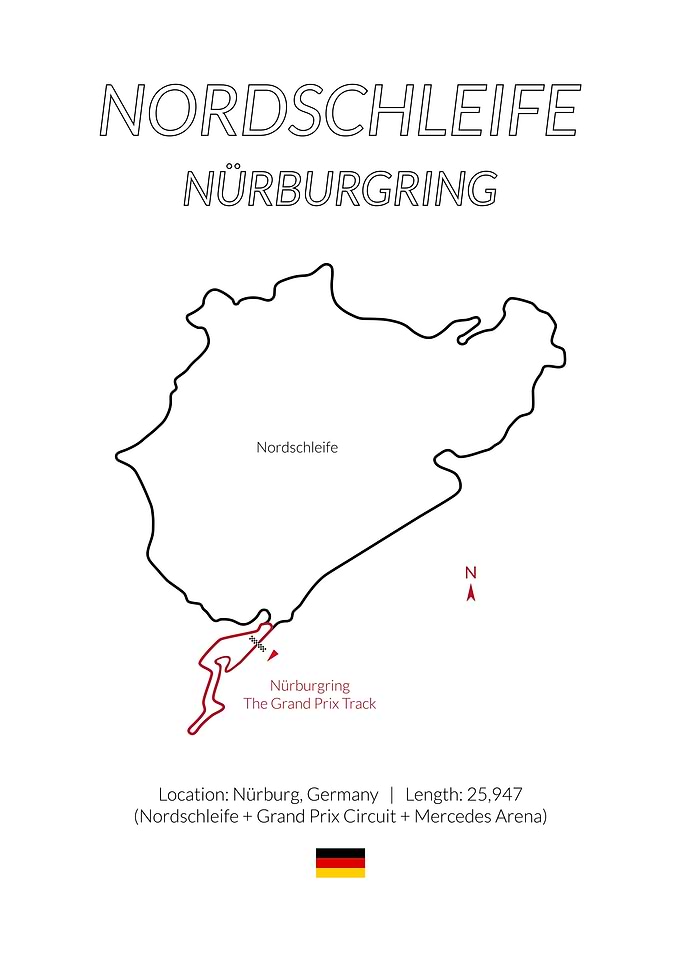 NORDSCHLEIFE
NÜRBURGRING

Nordschleife

N

Nürburgring
The Grand Prix Track

Location: Nürburg, Germany | Length: 25,947
(Nordschleife + Grand Prix Circuit + Mercedes Arena)